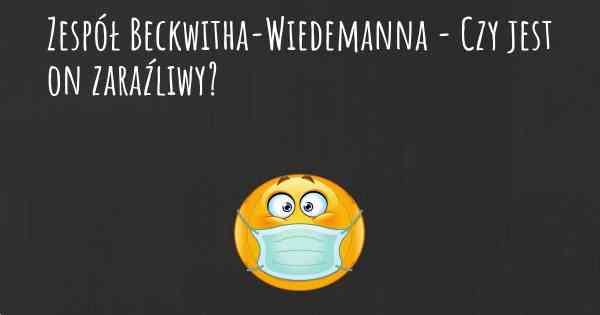 Zespół Beckwitha-Wiedemanna - Czy jest on zaraźliwy?